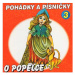 POHÁDKY A PÍSNIČKY
3
O POPELCE